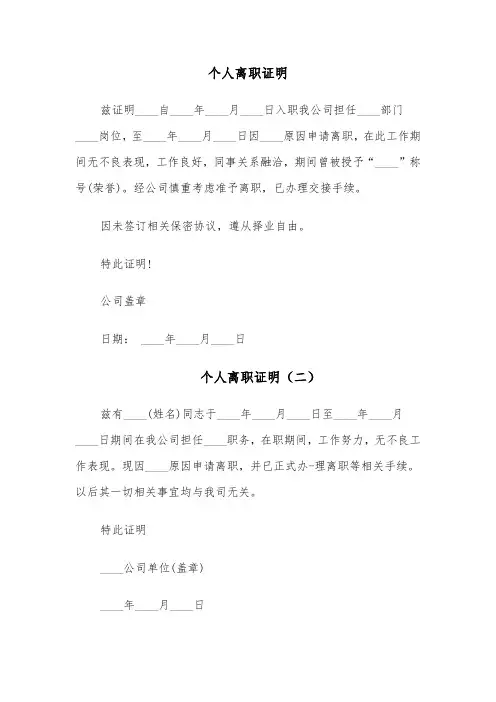 个人离职证明

兹证明____自____年____月____日入职我公司担任____部门____岗位，至____年____月____日因____原因申请离职，在此工作期间无不良表现，工作良好，同事关系融洽，期间曾被授予“____”称号(荣誉)。经公司慎重考虑准予离职，已办理交接手续。

因未签订相关保密协议，遵从择业自由。

特此证明!

公司盖章

日期：____年____月____日

个人离职证明（二）

兹有____(姓名)同志于____年____月____日至____年____月____日期间在我公司担任____职务，在职期间，工作努力，无不良工作表现。现因____原因申请离职，并已正式办-理离职等相关手续。以后其一切相关事宜均与我司无关。

特此证明

____公司单位(盖章)

____年____月____日